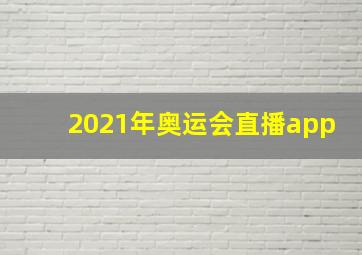 2021年奥运会直播app